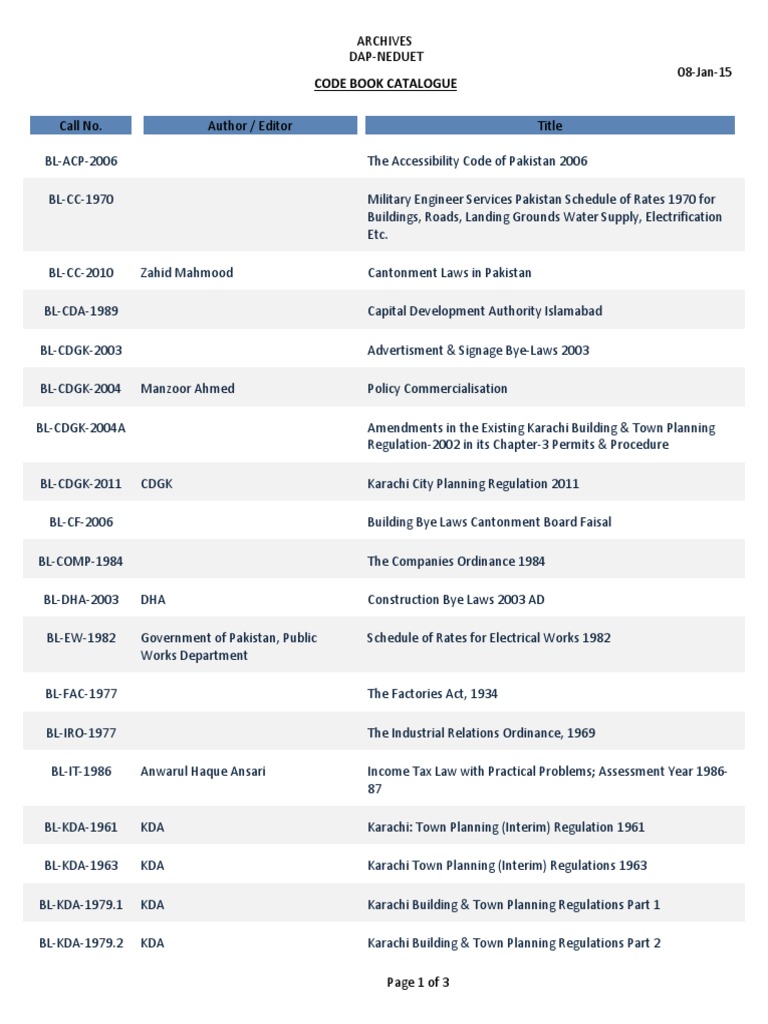 ARCHIVES
DAP-NEDUET

08-Jan-15

CODE BOOK CATALOGUE

| Call No. | Author / Editor | Title |
|---|---|---|
| BL-ACP-2006 | | The Accessibility Code of Pakistan 2006 |
| BL-CC-1970 | | Military Engineer Services Pakistan Schedule of Rates 1970 for Buildings, Roads, Landing Grounds Water Supply, Electrification Etc. |
| BL-CC-2010 | Zahid Mahmood | Cantonment Laws in Pakistan |
| BL-CDA-1989 | | Capital Development Authority Islamabad |
| BL-CDGK-2003 | | Advertisment & Signage Bye-Laws 2003 |
| BL-CDGK-2004 | Manzoor Ahmed | Policy Commercialisation |
| BL-CDGK-2004A | | Amendments in the Existing Karachi Building & Town Planning Regulation-2002 in its Chapter-3 Permits & Procedure |
| BL-CDGK-2011 | CDGK | Karachi City Planning Regulation 2011 |
| BL-CF-2006 | | Building Bye Laws Cantonment Board Faisal |
| BL-COMP-1984 | | The Companies Ordinance 1984 |
| BL-DHA-2003 | DHA | Construction Bye Laws 2003 AD |
| BL-EW-1982 | Government of Pakistan, Public Works Department | Schedule of Rates for Electrical Works 1982 |
| BL-FAC-1977 | | The Factories Act, 1934 |
| BL-IRO-1977 | | The Industrial Relations Ordinance, 1969 |
| BL-IT-1986 | Anwarul Haque Ansari | Income Tax Law with Practical Problems; Assessment Year 1986-87 |
| BL-KDA-1961 | KDA | Karachi: Town Planning (Interim) Regulation 1961 |
| BL-KDA-1963 | KDA | Karachi Town Planning (Interim) Regulations 1963 |
| BL-KDA-1979.1 | KDA | Karachi Building & Town Planning Regulations Part 1 |
| BL-KDA-1979.2 | KDA | Karachi Building & Town Planning Regulations Part 2 |

Page 1 of 3